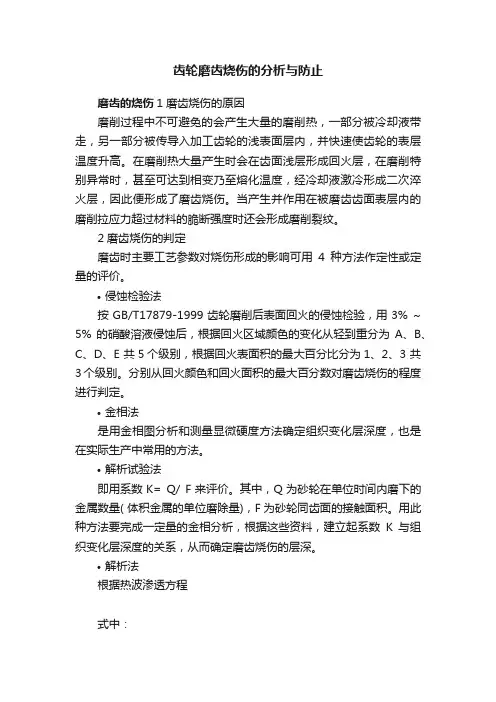 齿轮磨齿烧伤的分析与防止

磨齿的烧伤 1 磨齿烧伤的原因

磨削过程中不可避免的会产生大量的磨削热，一部分被冷却液带走，另一部分被传导入加工齿轮的浅表面层内，并快速使齿轮的表层温度升高。在磨削热大量产生时会在齿面浅层形成回火层，在磨削特别异常时，甚至可达到相变乃至熔化温度，经冷却液激冷形成二次淬火层，因此便形成了磨齿烧伤。当产生并作用在被磨齿齿面表层内的磨削拉应力超过材料的脆断强度时还会形成磨削裂纹。

2 磨齿烧伤的判定

磨齿时主要工艺参数对烧伤形成的影响可用 4 种方法作定性或定量的评价。

• 侵蚀检验法

按 GB/T17879-1999 齿轮磨削后表面回火的侵蚀检验，用 3% ~ 5% 的硝酸溶液侵蚀后，根据回火区域颜色的变化从轻到重分为 A、B、C、D、E 共 5 个级别，根据回火表面积的最大百分比分为 1、2、3 共 3 个级别。分别从回火颜色和回火面积的最大百分数对磨齿烧伤的程度进行判定。

• 金相法

是用金相图分析和测量显微硬度方法确定组织变化层深度，也是在实际生产中常用的方法。

• 解析试验法

即用系数 K= Q/ F 来评价。其中，Q 为砂轮在单位时间内磨下的金属数量( 体积金属的单位磨除量)，F 为砂轮同齿面的接触面积。用此种方法要完成一定量的金相分析，根据这些资料，建立起系数 K 与组织变化层深度的关系，从而确定磨齿烧伤的层深。

• 解析法

根据热波渗透方程

式中：